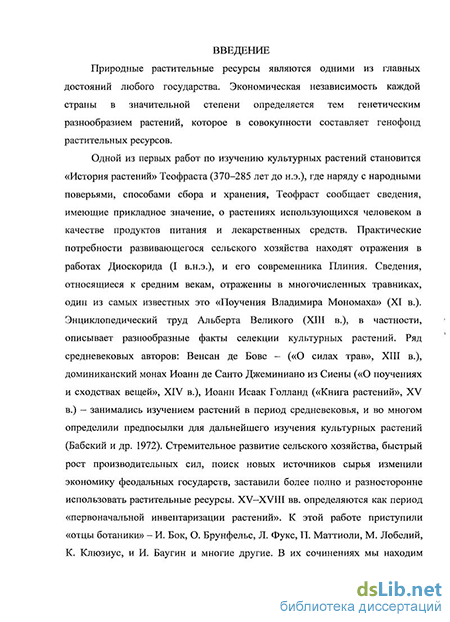 ВВЕДЕНИЕ

Природные растительные ресурсы являются одними из главных достояний любого государства. Экономическая независимость каждой страны в значительной степени определяется тем генетическим разнообразием растений, которое в совокупности составляет генофонд растительных ресурсов.

Одной из первых работ по изучению культурных растений становится «История растений» Теофраста (370–285 лет до н.э.), где наряду с народными поверьями, способами сбора и хранения, Теофраст сообщает сведения, имеющие прикладное значение, о растениях использующихся человеком в качестве продуктов питания и лекарственных средств. Практические потребности развивающегося сельского хозяйства находят отражения в работах Диоскорида (I в.н.э.), и его современника Плиния. Сведения, относящиеся к средним векам, отражены в многочисленных травниках, один из самых известных это «Поучения Владимира Мономаха» (XI в.). Энциклопедический труд Альберта Великого (XIII в.), в частности, описывает разнообразные факты селекции культурных растений. Ряд средневековых авторов: Венсан де Бове – («О силах трав», XIII в.), доминиканский монах Иоанн де Санто Джеминиано из Сиены («О поучениях и сходствах вещей», XIV в.), Иоанн Исаак Голланд («Книга растений», XV в.) – занимались изучением растений в период средневековья, и во многом определили предпосылки для дальнейшего изучения культурных растений (Бабский и др. 1972). Стремительное развитие сельского хозяйства, быстрый рост производительных сил, поиск новых источников сырья изменили экономику феодальных государств, заставили более полно и разносторонне использовать растительные ресурсы. XV–XVIII вв. определяются как период «первоначальной инвентаризации растений». К этой работе приступили «отцы ботаники» – И. Бок, О. Брунфельс, Л. Фукс, П. Маттиоли, М. Лобелий, К. Клюзиус, и И. Баугин и многие другие. В их сочинениях мы находим

dsLib.net
библиотека диссертаций